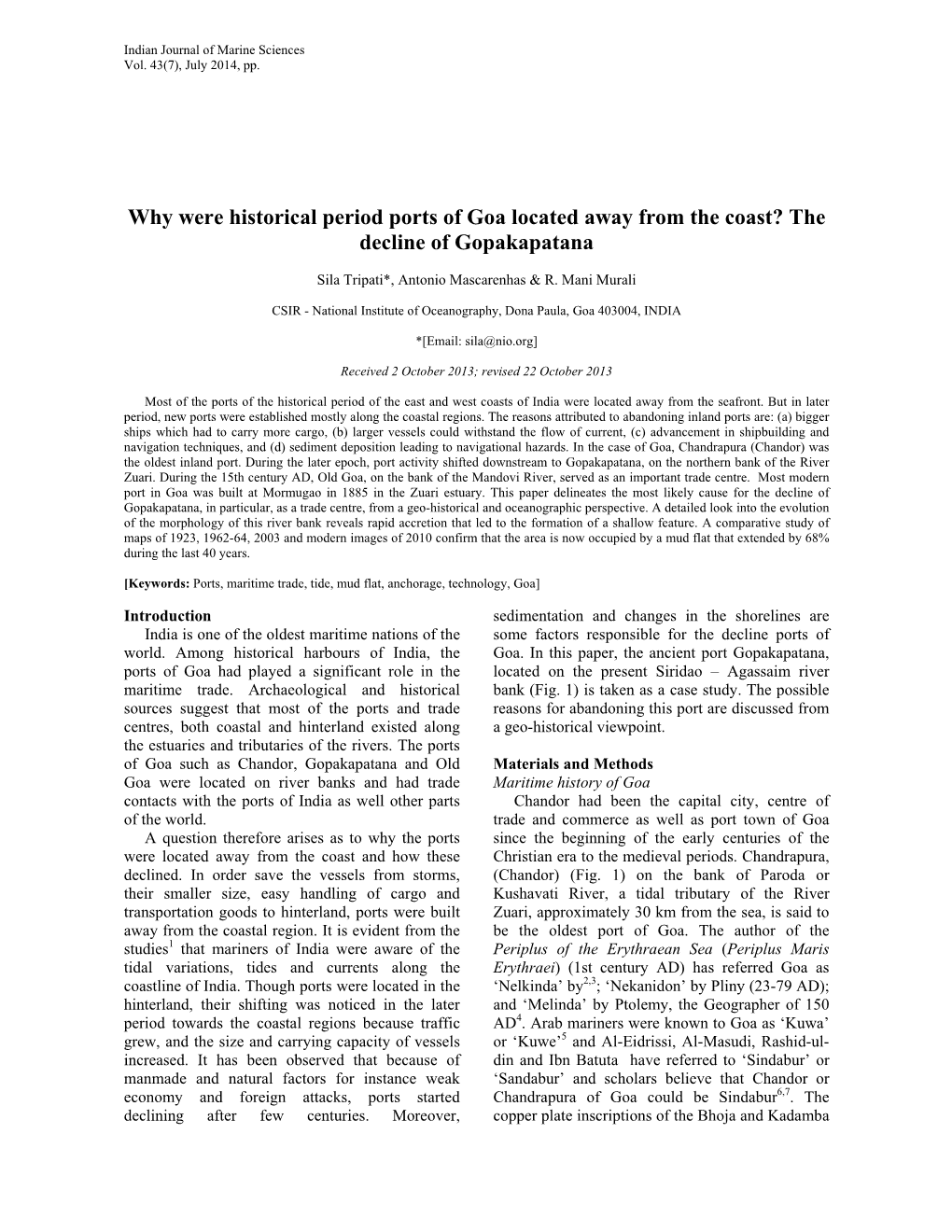 Indian Journal of Marine Sciences
Vol. 43(7), July 2014, pp.

Why were historical period ports of Goa located away from the coast? The decline of Gopakapatana

Sila Tripati*, Antonio Mascarenhas & R. Mani Murali

CSIR - National Institute of Oceanography, Dona Paula, Goa 403004, INDIA

*[Email: sila@nio.org]

Received 2 October 2013; revised 22 October 2013

Most of the ports of the historical period of the east and west coasts of India were located away from the seafront. But in later period, new ports were established mostly along the coastal regions. The reasons attributed to abandoning inland ports are: (a) bigger ships which had to carry more cargo, (b) larger vessels could withstand the flow of current, (c) advancement in shipbuilding and navigation techniques, and (d) sediment deposition leading to navigational hazards. In the case of Goa, Chandrapura (Chandor) was the oldest inland port. During the later epoch, port activity shifted downstream to Gopakapatana, on the northern bank of the River Zuari. During the 15th century AD, Old Goa, on the bank of the Mandovi River, served as an important trade centre. Most modern port in Goa was built at Mormugao in 1885 in the Zuari estuary. This paper delineates the most likely cause for the decline of Gopakapatana, in particular, as a trade centre, from a geo-historical and oceanographic perspective. A detailed look into the evolution of the morphology of this river bank reveals rapid accretion that led to the formation of a shallow feature. A comparative study of maps of 1923, 1962-64, 2003 and modern images of 2010 confirm that the area is now occupied by a mud flat that extended by 68% during the last 40 years.

[Keywords: Ports, maritime trade, tide, mud flat, anchorage, technology, Goa]

Introduction
India is one of the oldest maritime nations of the world. Among historical harbours of India, the ports of Goa had played a significant role in the maritime trade. Archaeological and historical sources suggest that most of the ports and trade centres, both coastal and hinterland existed along the estuaries and tributaries of the rivers. The ports of Goa such as Chandor, Gopakapatana and Old Goa were located on river banks and had trade contacts with the ports of India as well other parts of the world.

A question therefore arises as to why the ports were located away from the coast and how these declined. In order save the vessels from storms, their smaller size, easy handling of cargo and transportation goods to hinterland, ports were built away from the coastal region. It is evident from the studies$^1$ that mariners of India were aware of the tidal variations, tides and currents along the coastline of India. Though ports were located in the hinterland, their shifting was noticed in the later period towards the coastal regions because traffic grew, and the size and carrying capacity of vessels increased. It has been observed that because of manmade and natural factors for instance weak economy and foreign attacks, ports started declining after few centuries. Moreover, sedimentation and changes in the shorelines are some factors responsible for the decline ports of Goa. In this paper, the ancient port Gopakapatana, located on the present Siridao – Agassaim river bank (Fig. 1) is taken as a case study. The possible reasons for abandoning this port are discussed from a geo-historical viewpoint.

Materials and Methods
Maritime history of Goa
Chandor had been the capital city, centre of trade and commerce as well as port town of Goa since the beginning of the early centuries of the Christian era to the medieval periods. Chandrapura, (Chandor) (Fig. 1) on the bank of Paroda or Kushavati River, a tidal tributary of the River Zuari, approximately 30 km from the sea, is said to be the oldest port of Goa. The author of the Periplus of the Erythraean Sea (Periplus Maris Erythraei) (1st century AD) has referred Goa as ‘Nelkinda’ by$^{2,3}$; ‘Nekanidon’ by Pliny (23-79 AD); and ‘Melinda’ by Ptolemy, the Geographer of 150 AD$^4$. Arab mariners were known to Goa as ‘Kuwa’ or ‘Kuwe’$^5$ and Al-Eidrissi, Al-Masudi, Rashid-ul-din and Ibn Batuta have referred to ‘Sindabur’ or ‘Sandabur’ and scholars believe that Chandor or Chandrapura of Goa could be Sindabur$^{6,7}$. The copper plate inscriptions of the Bhoja and Kadamba